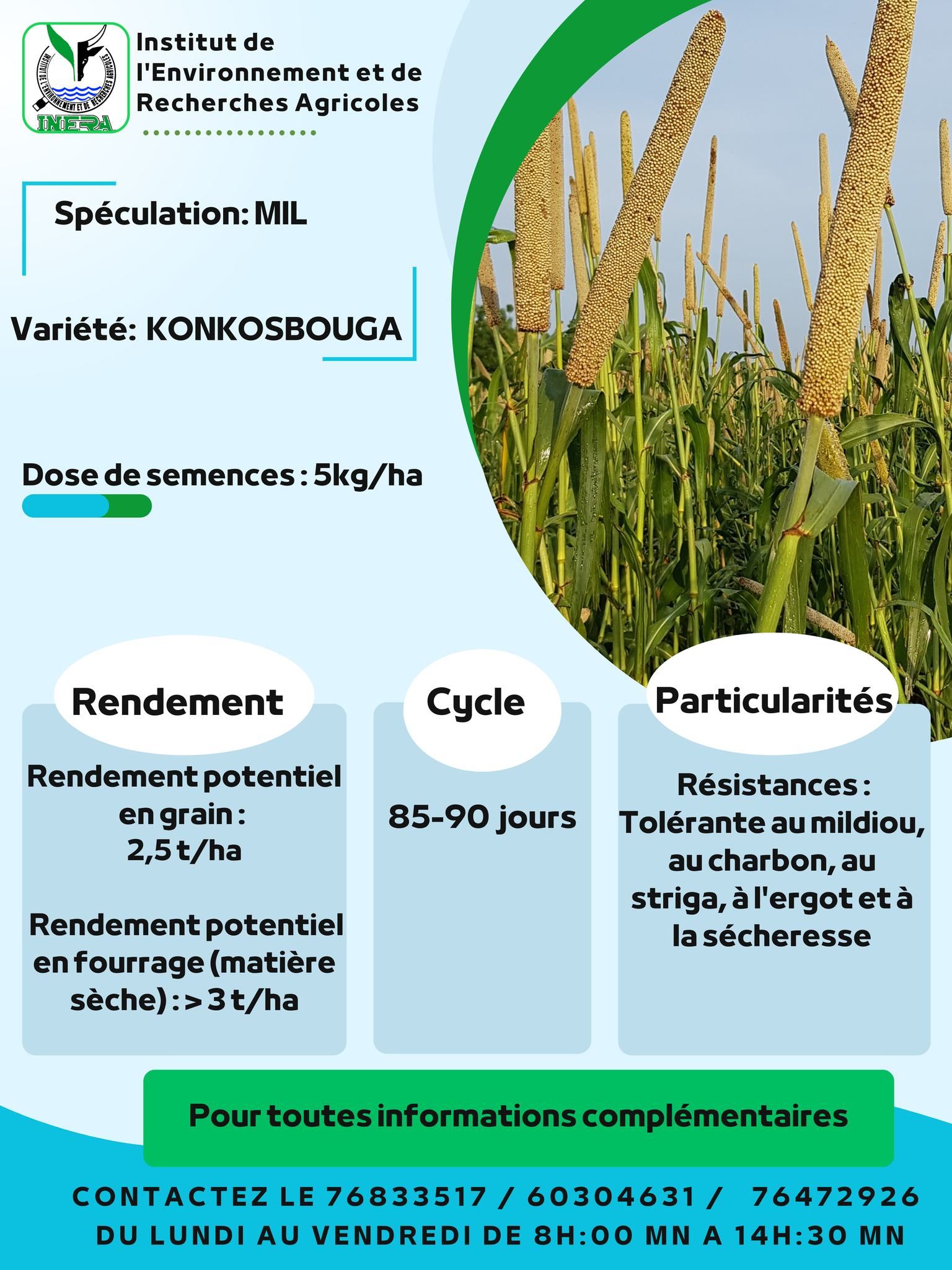 INSTITUT DE L'ENVIRONNEMENT ET DE RECHERCHES AGRICOLES
INERA

Institut de l'Environnement et de Recherches Agricoles

Spéculation: MIL

Variété: KONKOSBOUGA

Dose de semences : 5kg/ha

Rendement

Rendement potentiel en grain : 2,5 t/ha

Rendement potentiel en fourrage (matière sèche) : > 3 t/ha

Cycle

85-90 jours

Particularités

Résistances : Tolérante au mildiou, au charbon, au striga, à l'ergot et à la sécheresse

Pour toutes informations complémentaires

CONTACTEZ LE 76833517 / 60304631 / 76472926
DU LUNDI AU VENDREDI DE 8H:00 MN A 14H:30 MN